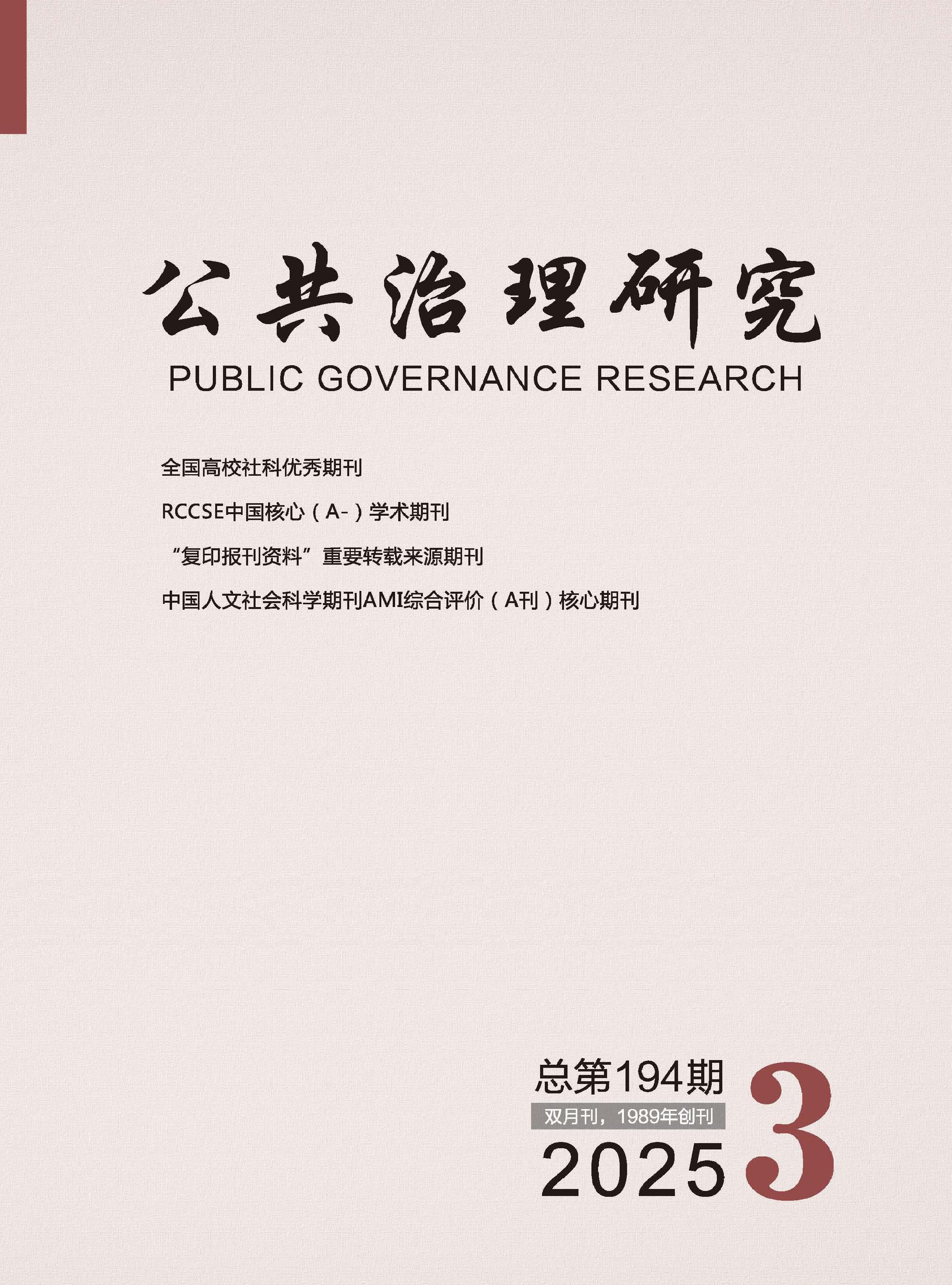 公共治理研究
PUBLIC GOVERNANCE RESEARCH

全国高校社科优秀期刊

RCCSE中国核心（A-）学术期刊

“复印报刊资料”重要转载来源期刊

中国人文社会科学期刊AMI综合评价（A刊）核心期刊

总第194期
双月刊，1989年创刊
2025
3